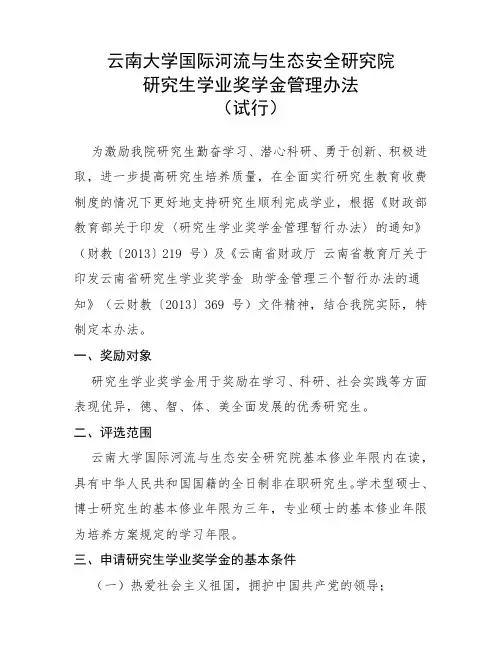 云南大学国际河流与生态安全研究院
研究生学业奖学金管理办法
（试行）

为激励我院研究生勤奋学习、潜心科研、勇于创新、积极进取，进一步提高研究生培养质量，在全面实行研究生教育收费制度的情况下更好地支持研究生顺利完成学业，根据《财政部 教育部关于印发〈研究生学业奖学金管理暂行办法〉的通知》（财教〔2013〕219 号）及《云南省财政厅 云南省教育厅关于印发云南省研究生学业奖学金 助学金管理三个暂行办法的通知》（云财教〔2013〕369 号）文件精神，结合我院实际，特制定本办法。

一、奖励对象

研究生学业奖学金用于奖励在学习、科研、社会实践等方面表现优异，德、智、体、美全面发展的优秀研究生。

二、评选范围

云南大学国际河流与生态安全研究院基本修业年限内在读，具有中华人民共和国国籍的全日制非在职研究生。学术型硕士、博士研究生的基本修业年限为三年，专业硕士的基本修业年限为培养方案规定的学习年限。

三、申请研究生学业奖学金的基本条件

（一）热爱社会主义祖国，拥护中国共产党的领导；